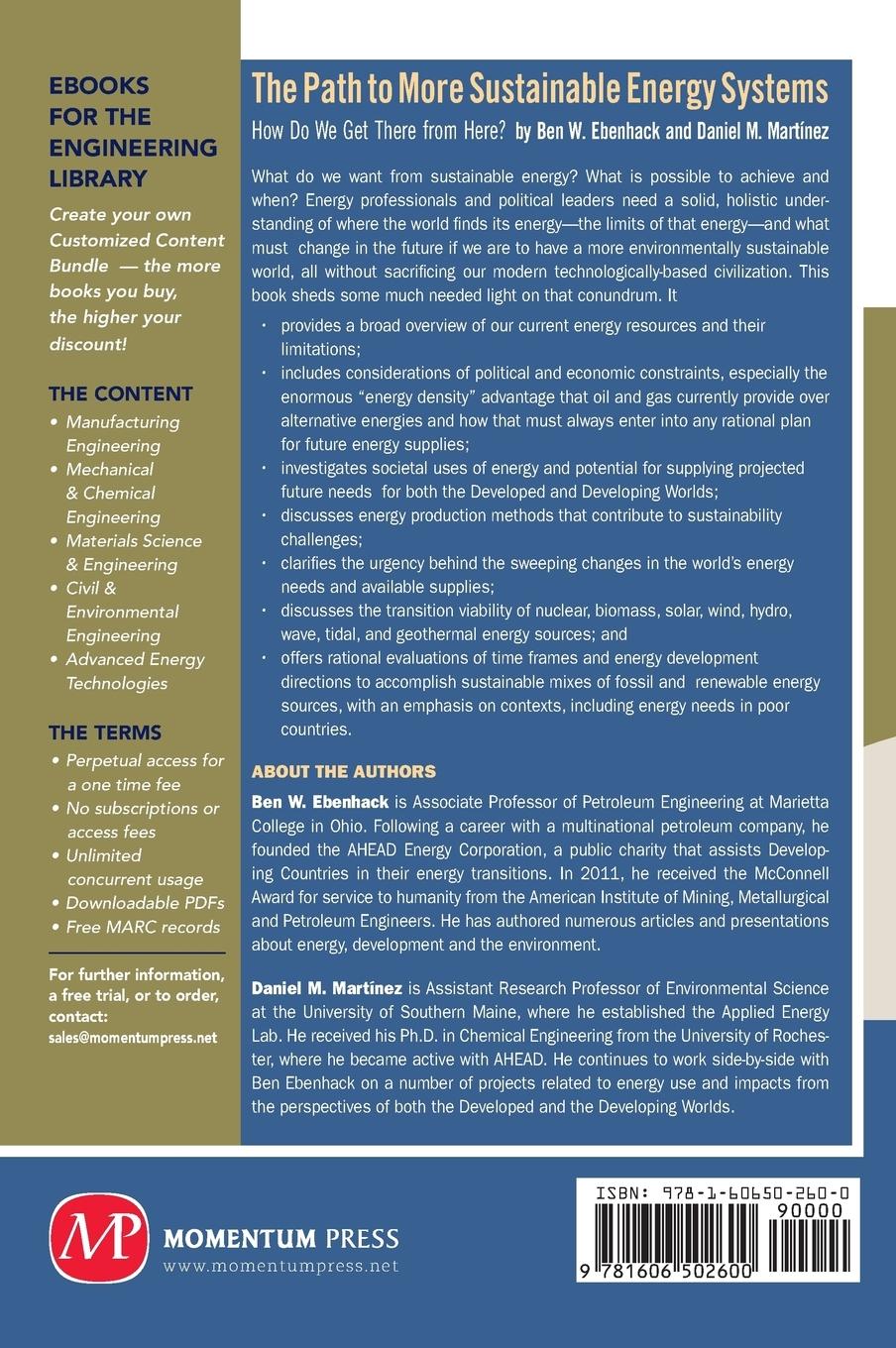 EBOOKS FOR THE ENGINEERING LIBRARY

Create your own Customized Content Bundle — the more books you buy, the higher your discount!

THE CONTENT

• Manufacturing Engineering
• Mechanical & Chemical Engineering
• Materials Science & Engineering
• Civil & Environmental Engineering
• Advanced Energy Technologies

THE TERMS

• Perpetual access for a one time fee
• No subscriptions or access fees
• Unlimited concurrent usage
• Downloadable PDFs
• Free MARC records

For further information, a free trial, or to order, contact:
sales@momentumpress.net

The Path to More Sustainable Energy Systems

How Do We Get There from Here? by Ben W. Ebenhack and Daniel M. Martínez

What do we want from sustainable energy? What is possible to achieve and when? Energy professionals and political leaders need a solid, holistic understanding of where the world finds its energy—the limits of that energy—and what must change in the future if we are to have a more environmentally sustainable world, all without sacrificing our modern technologically-based civilization. This book sheds some much needed light on that conundrum. It

• provides a broad overview of our current energy resources and their limitations;
• includes considerations of political and economic constraints, especially the enormous "energy density" advantage that oil and gas currently provide over alternative energies and how that must always enter into any rational plan for future energy supplies;
• investigates societal uses of energy and potential for supplying projected future needs for both the Developed and Developing Worlds;
• discusses energy production methods that contribute to sustainability challenges;
• clarifies the urgency behind the sweeping changes in the world's energy needs and available supplies;
• discusses the transition viability of nuclear, biomass, solar, wind, hydro, wave, tidal, and geothermal energy sources; and
• offers rational evaluations of time frames and energy development directions to accomplish sustainable mixes of fossil and renewable energy sources, with an emphasis on contexts, including energy needs in poor countries.

ABOUT THE AUTHORS

Ben W. Ebenhack is Associate Professor of Petroleum Engineering at Marietta College in Ohio. Following a career with a multinational petroleum company, he founded the AHEAD Energy Corporation, a public charity that assists Developing Countries in their energy transitions. In 2011, he received the McConnell Award for service to humanity from the American Institute of Mining, Metallurgical and Petroleum Engineers. He has authored numerous articles and presentations about energy, development and the environment.

Daniel M. Martínez is Assistant Research Professor of Environmental Science at the University of Southern Maine, where he established the Applied Energy Lab. He received his Ph.D. in Chemical Engineering from the University of Rochester, where he became active with AHEAD. He continues to work side-by-side with Ben Ebenhack on a number of projects related to energy use and impacts from the perspectives of both the Developed and the Developing Worlds.

MP MOMENTUM PRESS
www.momentumpress.net

ISBN: 978-1-60650-260-0
90000
9 781606 502600